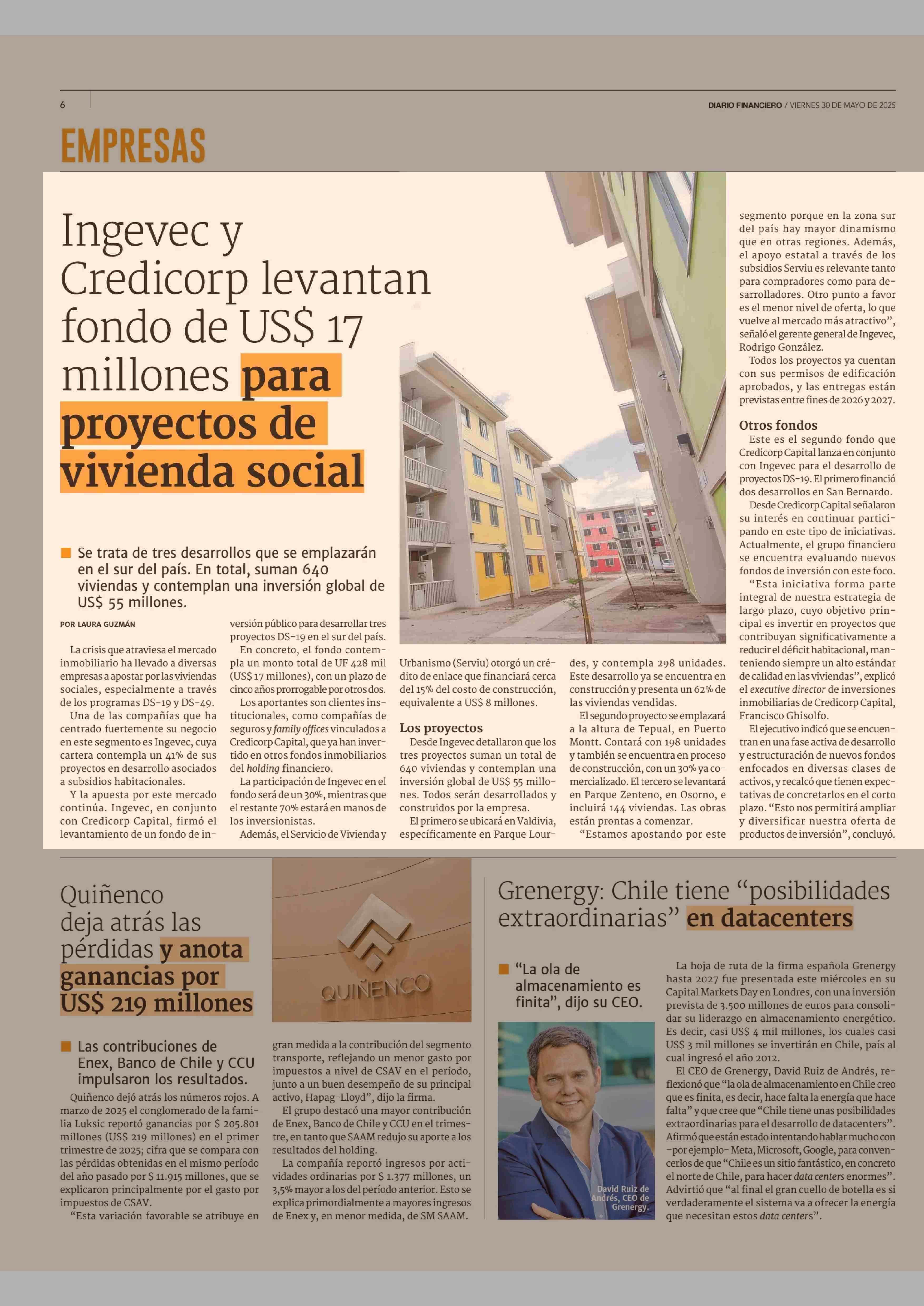 6

DIARIO FINANCIERO / VIERNES 30 DE MAYO DE 2025

EMPRESAS

Ingevec y Credicorp levantan fondo de US$ 17 millones para proyectos de vivienda social

Se trata de tres desarrollos que se emplazarán en el sur del país. En total, suman 640 viviendas y contemplan una inversión global de US$ 55 millones.

POR LAURA GUZMÁN

La crisis que atraviesa el mercado inmobiliario ha llevado a diversas empresas a apostar por las viviendas sociales, especialmente a través de los programas DS-19 y DS-49.

Una de las compañías que ha centrado fuertemente su negocio en este segmento es Ingevec, cuya cartera contempla un 41% de sus proyectos en desarrollo asociados a subsidios habitacionales.

Y la apuesta por este mercado continúa. Ingevec, en conjunto con Credicorp Capital, firmó el levantamiento de un fondo de inversión público para desarrollar tres proyectos DS-19 en el sur del país.

En concreto, el fondo contempla un monto total de UF 428 mil (US$ 17 millones), con un plazo de cinco años prorrogable por otros dos.

Los aportantes son clientes institucionales, como compañías de seguros y family offices vinculados a Credicorp Capital, que ya han invertido en otros fondos inmobiliarios del holding financiero.

La participación de Ingevec en el fondo será de un 30%, mientras que el restante 70% estará en manos de los inversionistas.

Además, el Servicio de Vivienda y Urbanismo (Serviu) otorgó un crédito de enlace que financiará cerca del 15% del costo de construcción, equivalente a US$ 8 millones.

Los proyectos

Desde Ingevec detallaron que los tres proyectos suman un total de 640 viviendas y contemplan una inversión global de US$ 55 millones. Todos serán desarrollados y construidos por la empresa.

El primero se ubicará en Valdivia, específicamente en Parque Lourdes, y contempla 298 unidades. Este desarrollo ya se encuentra en construcción y presenta un 62% de las viviendas vendidas.

El segundo proyecto se emplazará a la altura de Tepual, en Puerto Montt. Contará con 198 unidades y también se encuentra en proceso de construcción, con un 30% ya comercializado. El tercero se levantará en Parque Zenteno, en Osorno, e incluirá 144 viviendas. Las obras están prontas a comenzar.

“Estamos apostando por este segmento porque en la zona sur del país hay mayor dinamismo que en otras regiones. Además, el apoyo estatal a través de los subsidios Serviu es relevante tanto para compradores como para desarrolladores. Otro punto a favor es el menor nivel de oferta, lo que vuelve al mercado más atractivo”, señaló el gerente general de Ingevec, Rodrigo González.

Todos los proyectos ya cuentan con sus permisos de edificación aprobados, y las entregas están previstas entre fines de 2026 y 2027.

Otros fondos

Este es el segundo fondo que Credicorp Capital lanza en conjunto con Ingevec para el desarrollo de proyectos DS-19. El primero financió dos desarrollos en San Bernardo.

Desde Credicorp Capital señalaron su interés en continuar participando en este tipo de iniciativas. Actualmente, el grupo financiero se encuentra evaluando nuevos fondos de inversión con este foco.

“Esta iniciativa forma parte integral de nuestra estrategia de largo plazo, cuyo objetivo principal es invertir en proyectos que contribuyan significativamente a reducir el déficit habitacional, manteniendo siempre un alto estándar de calidad en las viviendas”, explicó el executive director de inversiones inmobiliarias de Credicorp Capital, Francisco Ghisolfo.

El ejecutivo indicó que se encuentran en una fase activa de desarrollo y estructuración de nuevos fondos enfocados en diversas clases de activos, y recalcó que tienen expectativas de concretarlos en el corto plazo. “Esto nos permitirá ampliar y diversificar nuestra oferta de productos de inversión”, concluyó.

Quiñenco deja atrás las pérdidas y anota ganancias por US$ 219 millones

QUIÑENCO

Las contribuciones de Enex, Banco de Chile y CCU impulsaron los resultados.

Quiñenco dejó atrás los números rojos. A marzo de 2025 el conglomerado de la familia Luksic reportó ganancias por $ 205.801 millones (US$ 219 millones) en el primer trimestre de 2025; cifra que se compara con las pérdidas obtenidas en el mismo período del año pasado por $ 11.915 millones, que se explicaron principalmente por el gasto por impuestos de CSAV.

“Esta variación favorable se atribuye en gran medida a la contribución del segmento transporte, reflejando un menor gasto por impuestos a nivel de CSAV en el período, junto a un buen desempeño de su principal activo, Hapag-Lloyd”, dijo la firma.

El grupo destacó una mayor contribución de Enex, Banco de Chile y CCU en el trimestre, en tanto que SAAM redujo su aporte a los resultados del holding.

La compañía reportó ingresos por actividades ordinarias por $ 1.377 millones, un 3,5% mayor a los del período anterior. Esto se explica primordialmente a mayores ingresos de Enex y, en menor medida, de SM SAAM.

Grenergy: Chile tiene “posibilidades extraordinarias” en datacenters

“La ola de almacenamiento es finita”, dijo su CEO.

David Ruiz de Andrés, CEO de Grenergy.

La hoja de ruta de la firma española Grenergy hasta 2027 fue presentada este miércoles en su Capital Markets Day en Londres, con una inversión prevista de 3.500 millones de euros para consolidar su liderazgo en almacenamiento energético. Es decir, casi US$ 4 mil millones, los cuales casi US$ 3 mil millones se invertirán en Chile, país al cual ingresó el año 2012.

El CEO de Grenergy, David Ruiz de Andrés, reflexionó que “la ola de almacenamiento en Chile creo que es finita, es decir, hace falta la energía que hace falta” y que cree que “Chile tiene unas posibilidades extraordinarias para el desarrollo de datacenters”. Afirmó que están estado intentando hablar mucho con -por ejemplo- Meta, Microsoft, Google, para convencerlos de que “Chile es un sitio fantástico, en concreto el norte de Chile, para hacer data centers enormes”. Advirtió que “al final el gran cuello de botella es si verdaderamente el sistema va a ofrecer la energía que necesitan estos data centers”.